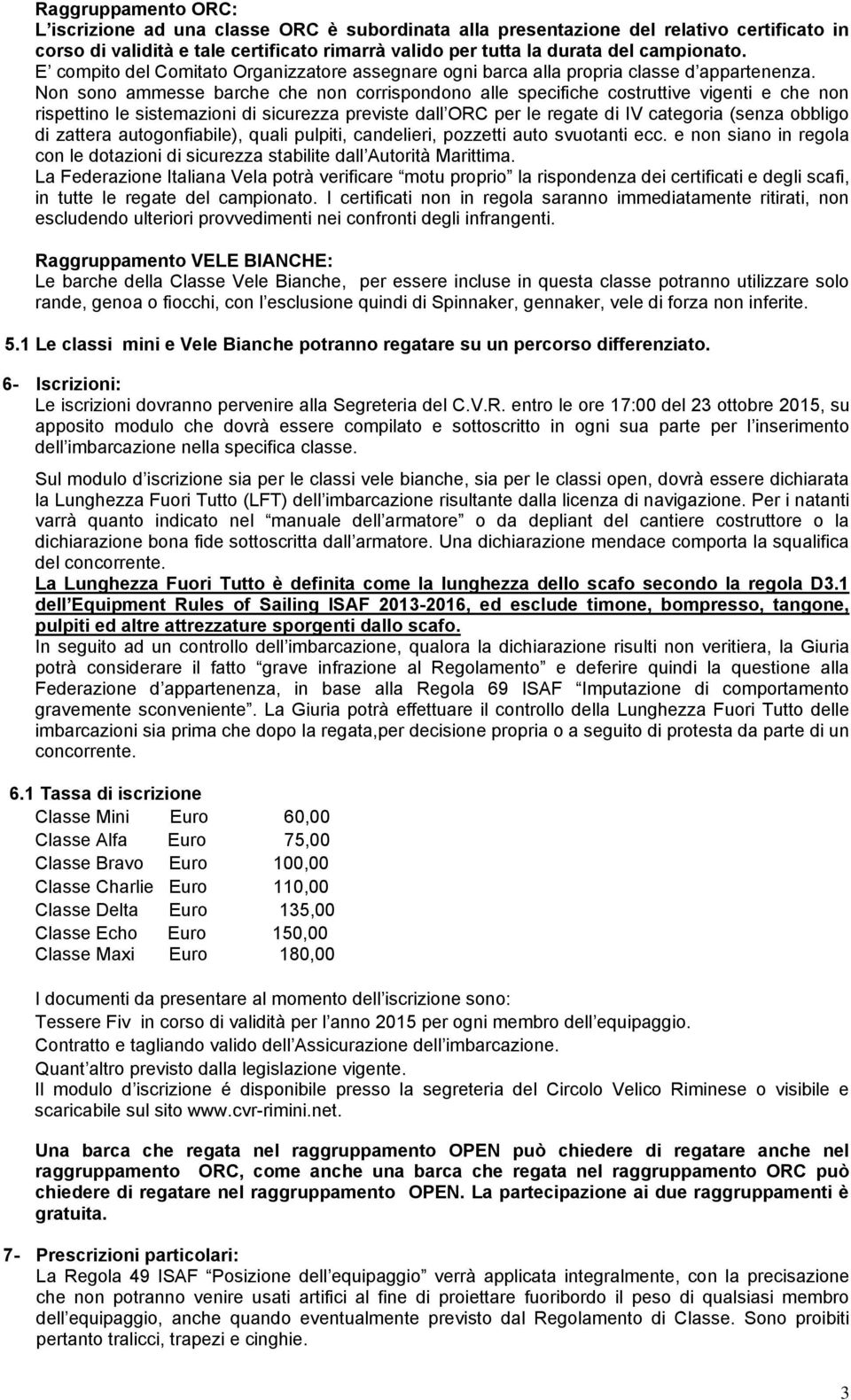 Raggruppamento ORC:
L'iscrizione ad una classe ORC è subordinata alla presentazione del relativo certificato in corso di validità e tale certificato rimarrà valido per tutta la durata del campionato.
E' compito del Comitato Organizzatore assegnare ogni barca alla propria classe d'appartenenza.
Non sono ammesse barche che non corrispondono alle specifiche costruttive vigenti e che non rispettino le sistemazioni di sicurezza previste dall'ORC per le regate di IV categoria (senza obbligo di zattera autogonfiabile), quali pulpiti, candelieri, pozzetti auto svuotanti ecc. e non siano in regola con le dotazioni di sicurezza stabilite dall'Autorità Marittima.
La Federazione Italiana Vela potrà verificare "motu proprio" la rispondenza dei certificati e degli scafi, in tutte le regate del campionato. I certificati non in regola saranno immediatamente ritirati, non escludendo ulteriori provvedimenti nei confronti degli infrangenti.

Raggruppamento VELE BIANCHE:
Le barche della Classe Vele Bianche, per essere incluse in questa classe potranno utilizzare solo rande, genoa o fiocchi, con l'esclusione quindi di Spinnaker, gennaker, vele di forza non inferite.

5.1 Le classi mini e Vele Bianche potranno regatare su un percorso differenziato.

6- Iscrizioni:
Le iscrizioni dovranno pervenire alla Segreteria del C.V.R. entro le ore 17:00 del 23 ottobre 2015, su apposito modulo che dovrà essere compilato e sottoscritto in ogni sua parte per l'inserimento dell'imbarcazione nella specifica classe.

Sul modulo d'iscrizione sia per le classi vele bianche, sia per le classi open, dovrà essere dichiarata la Lunghezza Fuori Tutto (LFT) dell'imbarcazione risultante dalla licenza di navigazione. Per i natanti varrà quanto indicato nel "manuale dell'armatore" o da depliant del cantiere costruttore o la dichiarazione bona fide sottoscritta dall'armatore. Una dichiarazione mendace comporta la squalifica del concorrente.
La Lunghezza Fuori Tutto è definita come la lunghezza dello scafo secondo la regola D3.1 dell'Equipment Rules of Sailing ISAF 2013-2016, ed esclude timone, bompresso, tangone, pulpiti ed altre attrezzature sporgenti dallo scafo.
In seguito ad un controllo dell'imbarcazione, qualora la dichiarazione risulti non veritiera, la Giuria potrà considerare il fatto "grave infrazione al Regolamento" e deferire quindi la questione alla Federazione d'appartenenza, in base alla Regola 69 ISAF "Imputazione di comportamento gravemente sconveniente". La Giuria potrà effettuare il controllo della Lunghezza Fuori Tutto delle imbarcazioni sia prima che dopo la regata,per decisione propria o a seguito di protesta da parte di un concorrente.

6.1 Tassa di iscrizione
Classe Mini Euro 60,00
Classe Alfa Euro 75,00
Classe Bravo Euro 100,00
Classe Charlie Euro 110,00
Classe Delta Euro 135,00
Classe Echo Euro 150,00
Classe Maxi Euro 180,00

I documenti da presentare al momento dell'iscrizione sono:
Tessere Fiv in corso di validità per l'anno 2015 per ogni membro dell'equipaggio.
Contratto e tagliando valido dell'Assicurazione dell'imbarcazione.
Quant'altro previsto dalla legislazione vigente.
Il modulo d'iscrizione é disponibile presso la segreteria del Circolo Velico Riminese o visibile e scaricabile sul sito www.cvr-rimini.net.

Una barca che regata nel raggruppamento OPEN può chiedere di regatare anche nel raggruppamento ORC, come anche una barca che regata nel raggruppamento ORC può chiedere di regatare nel raggruppamento OPEN. La partecipazione ai due raggruppamenti è gratuita.

7- Prescrizioni particolari:
La Regola 49 ISAF "Posizione dell'equipaggio" verrà applicata integralmente, con la precisazione che non potranno venire usati artifici al fine di proiettare fuoribordo il peso di qualsiasi membro dell'equipaggio, anche quando eventualmente previsto dal Regolamento di Classe. Sono proibiti pertanto tralicci, trapezi e cinghie.

3